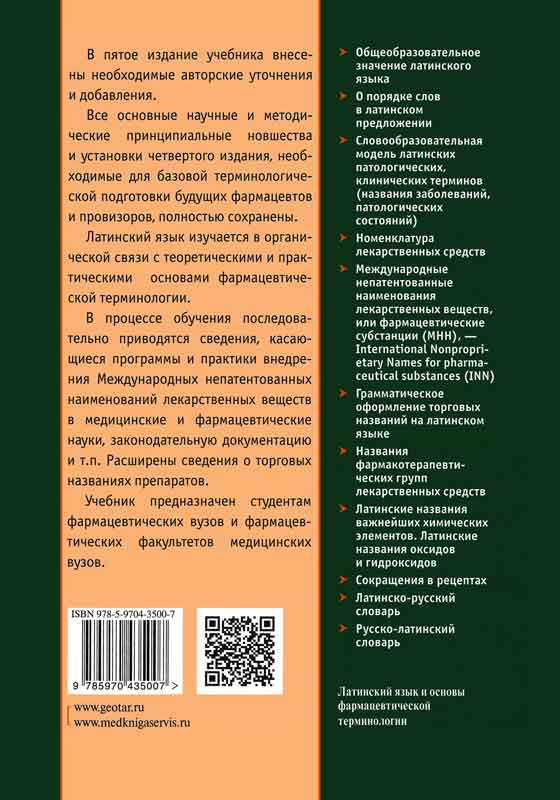 В пятое издание учебника внесены необходимые авторские уточнения и добавления.

Все основные научные и методические принципиальные новшества и установки четвертого издания, необходимые для базовой терминологической подготовки будущих фармацевтов и провизоров, полностью сохранены.

Латинский язык изучается в органической связи с теоретическими и практическими основами фармацевтической терминологии.

В процессе обучения последовательно приводятся сведения, касающиеся программы и практики внедрения Международных непатентованных наименований лекарственных веществ в медицинские и фармацевтические науки, законодательную документацию и т.п. Расширены сведения о торговых названиях препаратов.

Учебник предназначен студентам фармацевтических вузов и фармацевтических факультетов медицинских вузов.

ISBN 978-5-9704-3500-7

9 785970 435007 >

www.geotar.ru
www.medknigaservis.ru

Общеобразовательное значение латинского языка

О порядке слов в латинском предложении

Словообразовательная модель латинских патологических, клинических терминов (названия заболеваний, патологических состояний)

Номенклатура лекарственных средств

Международные непатентованные наименования лекарственных веществ, или фармацевтические субстанции (МНН), — International Nonproprietary Names for pharmaceutical substances (INN)

Грамматическое оформление торговых названий на латинском языке

Названия фармакотерапевтических групп лекарственных средств

Латинские названия важнейших химических элементов. Латинские названия оксидов и гидроксидов

Сокращения в рецептах

Латинско-русский словарь

Русско-латинский словарь

Латинский язык и основы фармацевтической терминологии